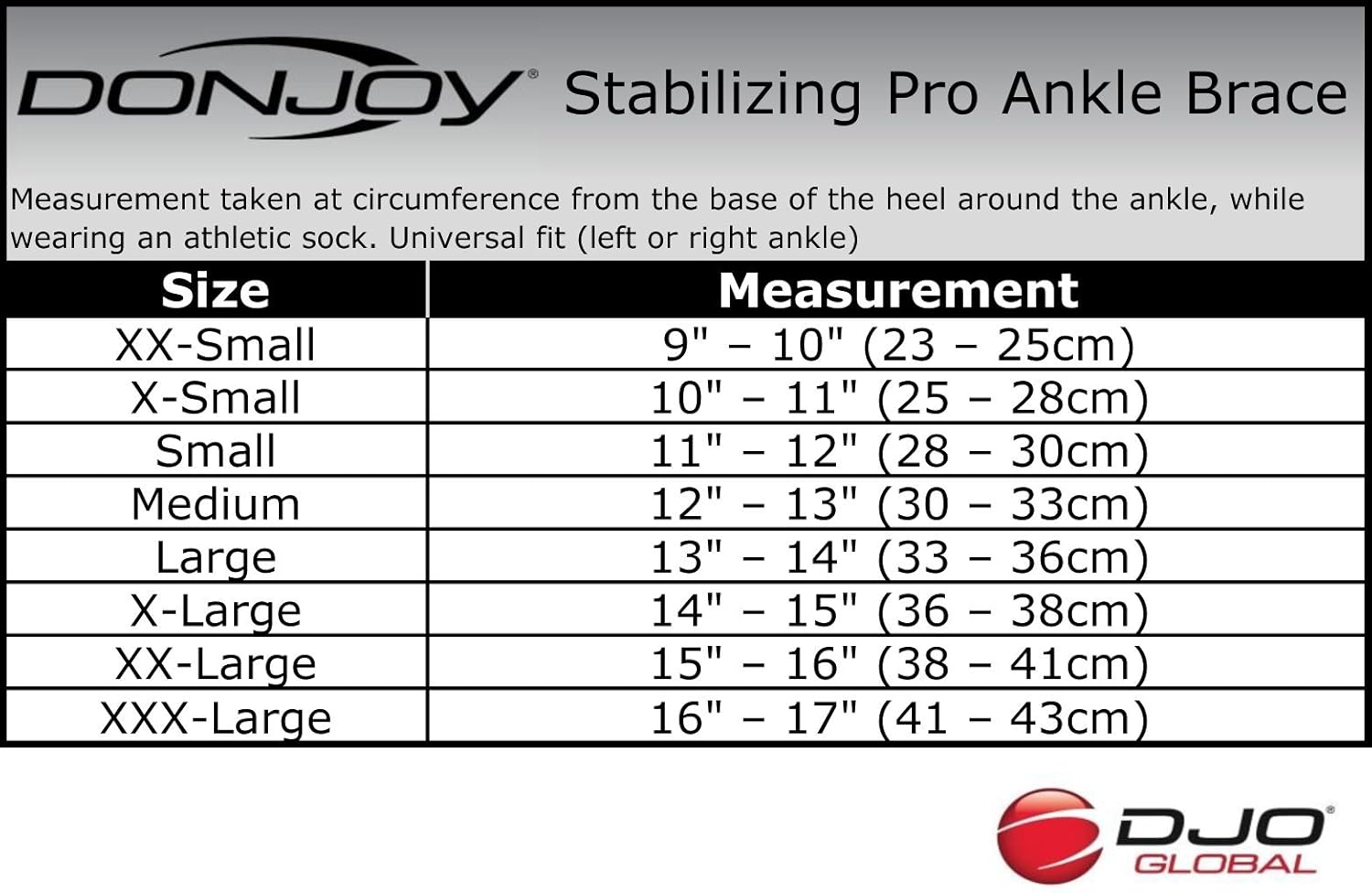 DONJOY® Stabilizing Pro Ankle Brace

Measurement taken at circumference from the base of the heel around the ankle, while wearing an athletic sock. Universal fit (left or right ankle)

| Size | Measurement |
|---|---|
| XX-Small | 9" – 10" (23 – 25cm) |
| X-Small | 10" – 11" (25 – 28cm) |
| Small | 11" – 12" (28 – 30cm) |
| Medium | 12" – 13" (30 – 33cm) |
| Large | 13" – 14" (33 – 36cm) |
| X-Large | 14" – 15" (36 – 38cm) |
| XX-Large | 15" – 16" (38 – 41cm) |
| XXX-Large | 16" – 17" (41 – 43cm) |

DJO® GLOBAL